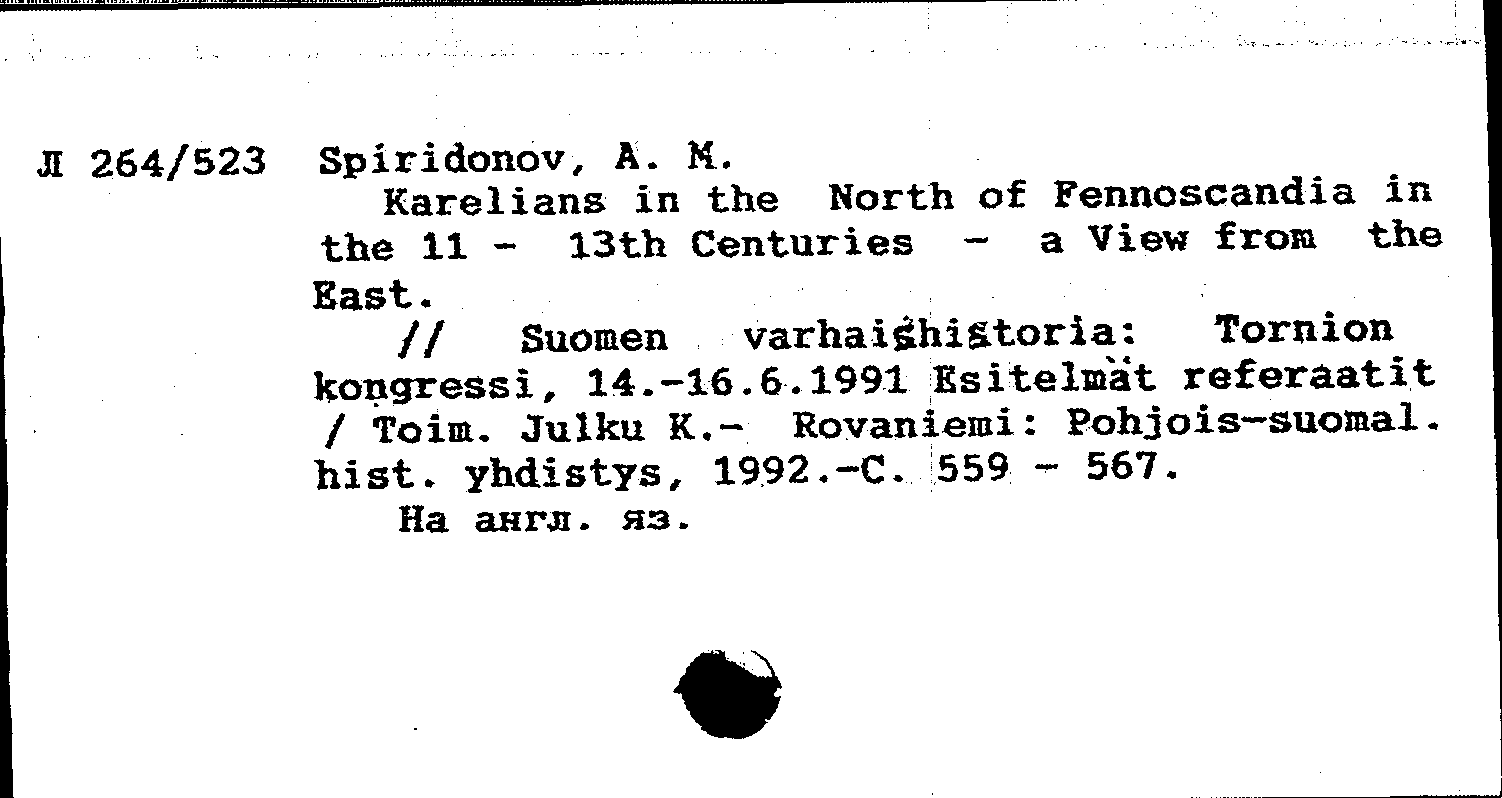 Л 264/523 Spiridonov, A. M.

Karelians in the North of Fennoscandia in the 11 - 13th Centuries - a View from the East.

// Suomen varhaishistoria: Tornion kongressi, 14.-16.6.1991 Esitelmät referaatit / Toim. Julku K.- Rovaniemi: Pohjois-suomal. hist. yhdistys, 1992.-C. 559 - 567.

На англ. яз.